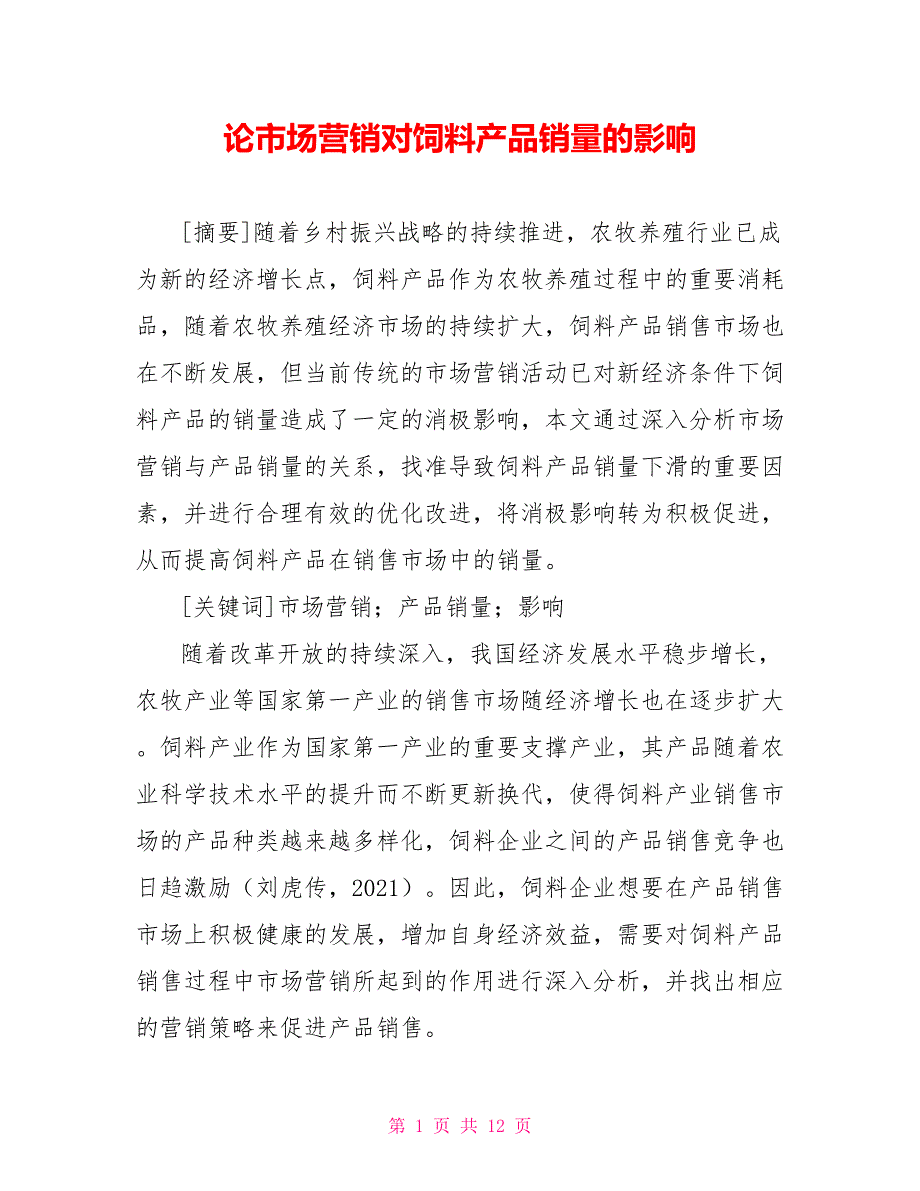 论市场营销对饲料产品销量的影响

[摘要]随着乡村振兴战略的持续推进，农牧养殖行业已成为新的经济增长点，饲料产品作为农牧养殖过程中的重要消耗品，随着农牧养殖经济市场的持续扩大，饲料产品销售市场也在不断发展，但当前传统的市场营销活动已对新经济条件下饲料产品的销量造成了一定的消极影响，本文通过深入分析市场营销与产品销量的关系，找准导致饲料产品销量下滑的重要因素，并进行合理有效的优化改进，将消极影响转为积极促进，从而提高饲料产品在销售市场中的销量。

[关键词]市场营销；产品销量；影响

随着改革开放的持续深入，我国经济发展水平稳步增长，农牧产业等国家第一产业的销售市场随经济增长也在逐步扩大。饲料产业作为国家第一产业的重要支撑产业，其产品随着农业科学技术水平的提升而不断更新换代，使得饲料产业销售市场的产品种类越来越多样化，饲料企业之间的产品销售竞争也日趋激励（刘虎传，2021）。因此，饲料企业想要在产品销售市场上积极健康的发展，增加自身经济效益，需要对饲料产品销售过程中市场营销所起到的作用进行深入分析，并找出相应的营销策略来促进产品销售。

第 1 页 共 12 页